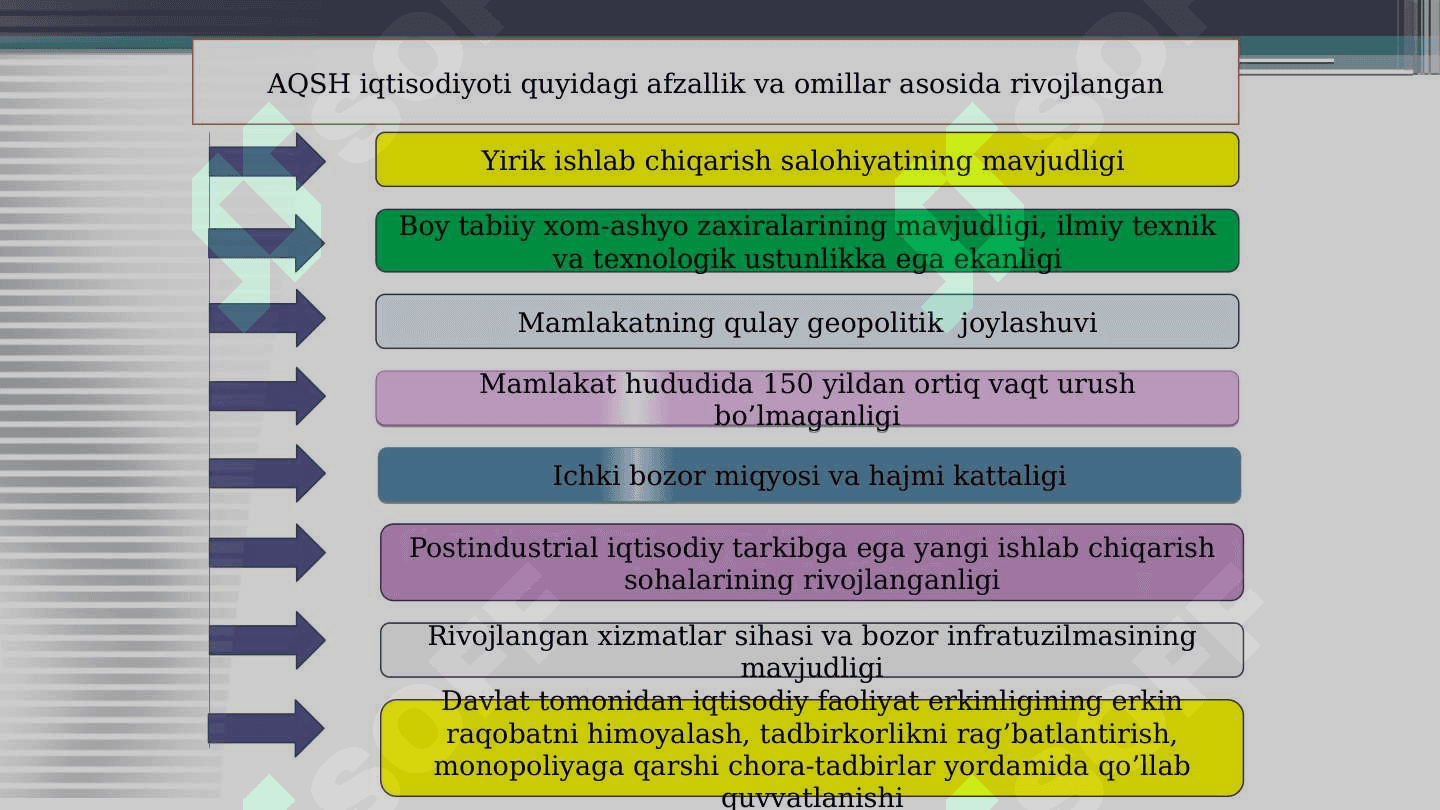 AQSH iqtisodiyoti quyidagi afzallik va omillar asosida rivojlangan

Yirik ishlab chiqarish salohiyatining mavjudligi

Boy tabiiy xom-ashyo zaxiralarining mavjudligi, ilmiy texnik va texnologik ustunlikka ega ekanligi

Mamlakatning qulay geopolitik joylashuvi

Mamlakat hududida 150 yildan ortiq vaqt urush bo’lmaganligi

Ichki bozor miqyosi va hajmi kattaligi

Postindustrial iqtisodiy tarkibga ega yangi ishlab chiqarish sohalarining rivojlanganligi

Rivojlangan xizmatlar sihasi va bozor infratuzilmasining mavjudligi

Davlat tomonidan iqtisodiy faoliyat erkinligining erkin raqobatni himoyalash, tadbirkorlikni rag’batlantirish, monopoliyaga qarshi chora-tadbirlar yordamida qo’llab quvvatlanishi